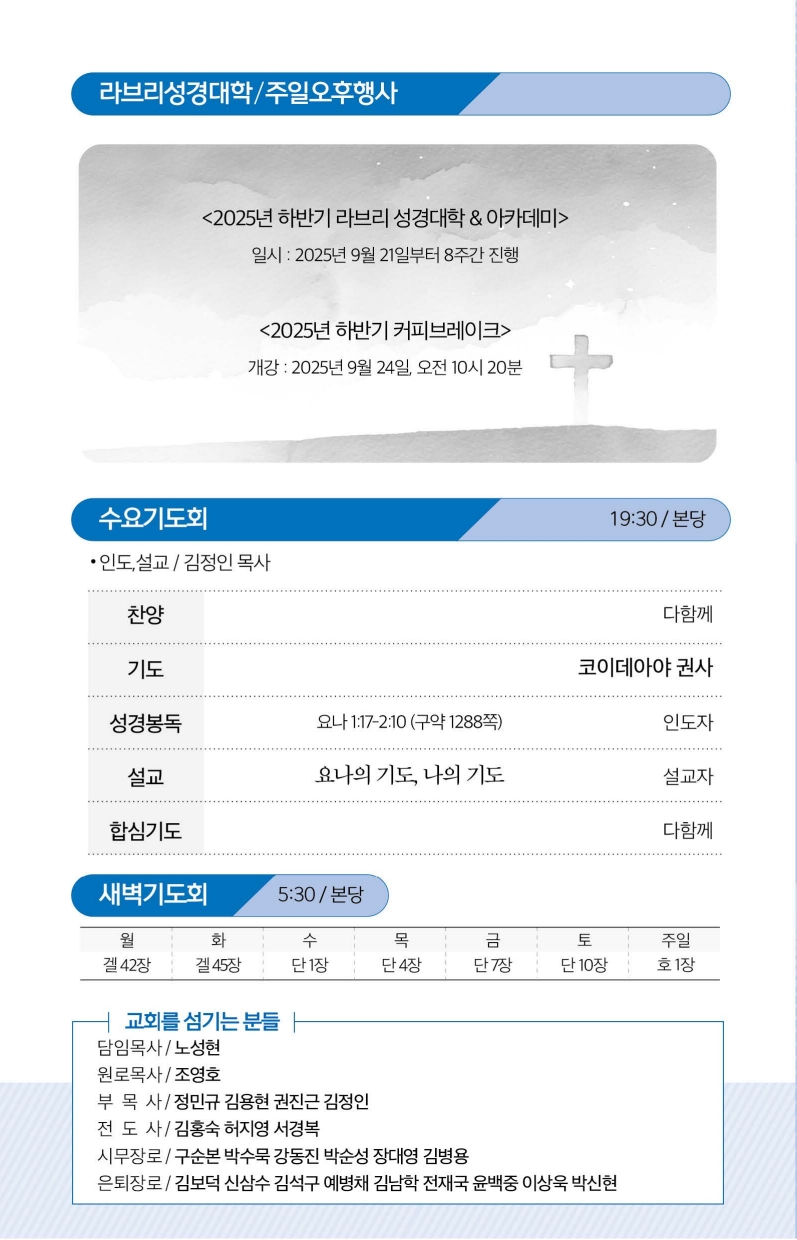 라브리성경대학/주일오후행사

<2025년 하반기 라브리 성경대학 & 아카데미>
일시 : 2025년 9월 21일부터 8주간 진행

<2025년 하반기 커피브레이크>
개강 : 2025년 9월 24일, 오전 10시 20분

수요기도회 19:30 / 본당

• 인도,설교 / 김정인 목사

| 찬양 | | 다함께 |
|---|---|---|
| 기도 | | 코이데아야 권사 |
| 성경봉독 | 요나 1:17-2:10 (구약 1288쪽) | 인도자 |
| 설교 | 요나의 기도, 나의 기도 | 설교자 |
| 합심기도 | | 다함께 |

새벽기도회 5:30 / 본당

| 월 | 화 | 수 | 목 | 금 | 토 | 주일 |
|---|---|---|---|---|---|---|
| 겔 42장 | 겔 45장 | 단 1장 | 단 4장 | 단 7장 | 단 10장 | 호 1장 |

교회를 섬기는 분들
담임목사 / 노성현
원로목사 / 조영호
부 목 사 / 정민규 김용현 권진근 김정인
전 도 사 / 김홍숙 허지영 서경복
시무장로 / 구순본 박수묵 강동진 박순성 장대영 김병용
은퇴장로 / 김보덕 신삼수 김석구 예병채 김남학 전재국 윤백중 이상욱 박신현